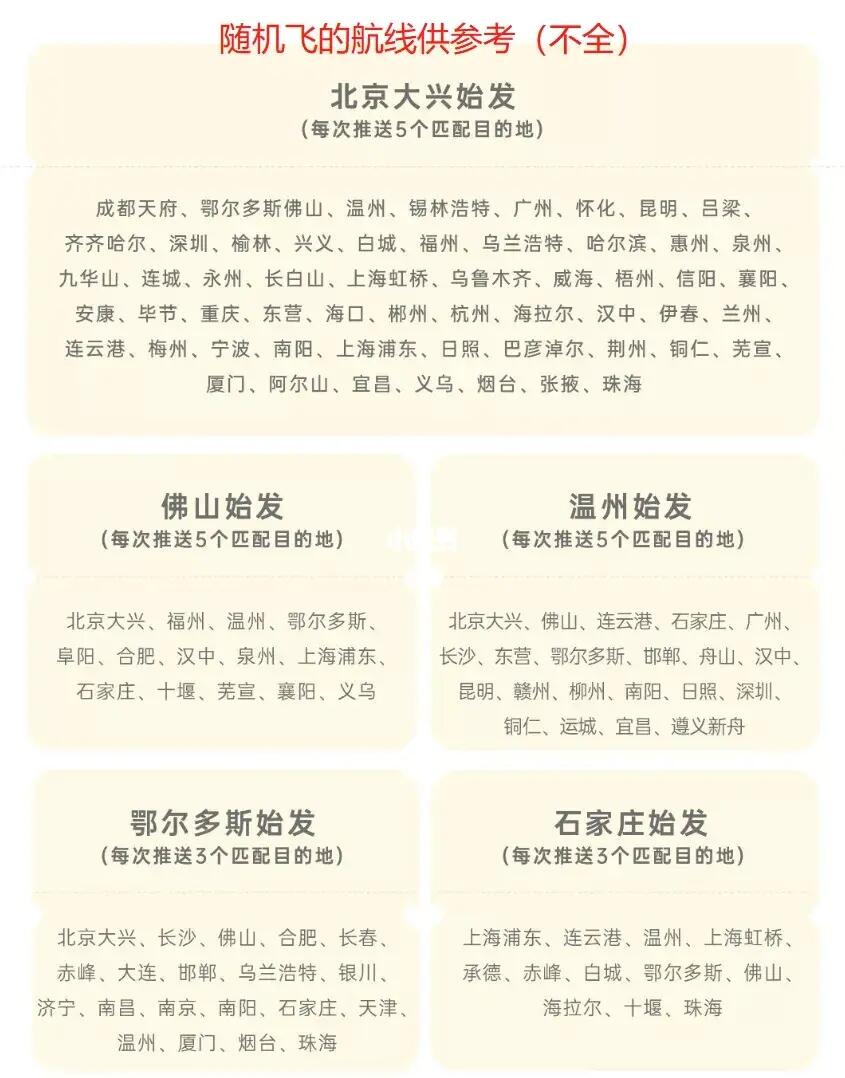 随机飞的航线供参考（不全）

北京大兴始发
（每次推送5个匹配目的地）

成都天府、鄂尔多斯佛山、温州、锡林浩特、广州、怀化、昆明、吕梁、齐齐哈尔、深圳、榆林、兴义、白城、福州、乌兰浩特、哈尔滨、惠州、泉州、九华山、连城、永州、长白山、上海虹桥、乌鲁木齐、威海、梧州、信阳、襄阳、安康、毕节、重庆、东营、海口、郴州、杭州、海拉尔、汉中、伊春、兰州、连云港、梅州、宁波、南阳、上海浦东、日照、巴彦淖尔、荆州、铜仁、芜宣、厦门、阿尔山、宜昌、义乌、烟台、张掖、珠海

佛山始发
（每次推送5个匹配目的地）

北京大兴、福州、温州、鄂尔多斯、阜阳、合肥、汉中、泉州、上海浦东、石家庄、十堰、芜宣、襄阳、义乌

温州始发
（每次推送5个匹配目的地）

北京大兴、佛山、连云港、石家庄、广州、长沙、东营、鄂尔多斯、邯郸、舟山、汉中、昆明、赣州、柳州、南阳、日照、深圳、铜仁、运城、宜昌、遵义新舟

鄂尔多斯始发
（每次推送3个匹配目的地）

北京大兴、长沙、佛山、合肥、长春、赤峰、大连、邯郸、乌兰浩特、银川、济宁、南昌、南京、南阳、石家庄、天津、温州、厦门、烟台、珠海

石家庄始发
（每次推送3个匹配目的地）

上海浦东、连云港、温州、上海虹桥、承德、赤峰、白城、鄂尔多斯、佛山、海拉尔、十堰、珠海